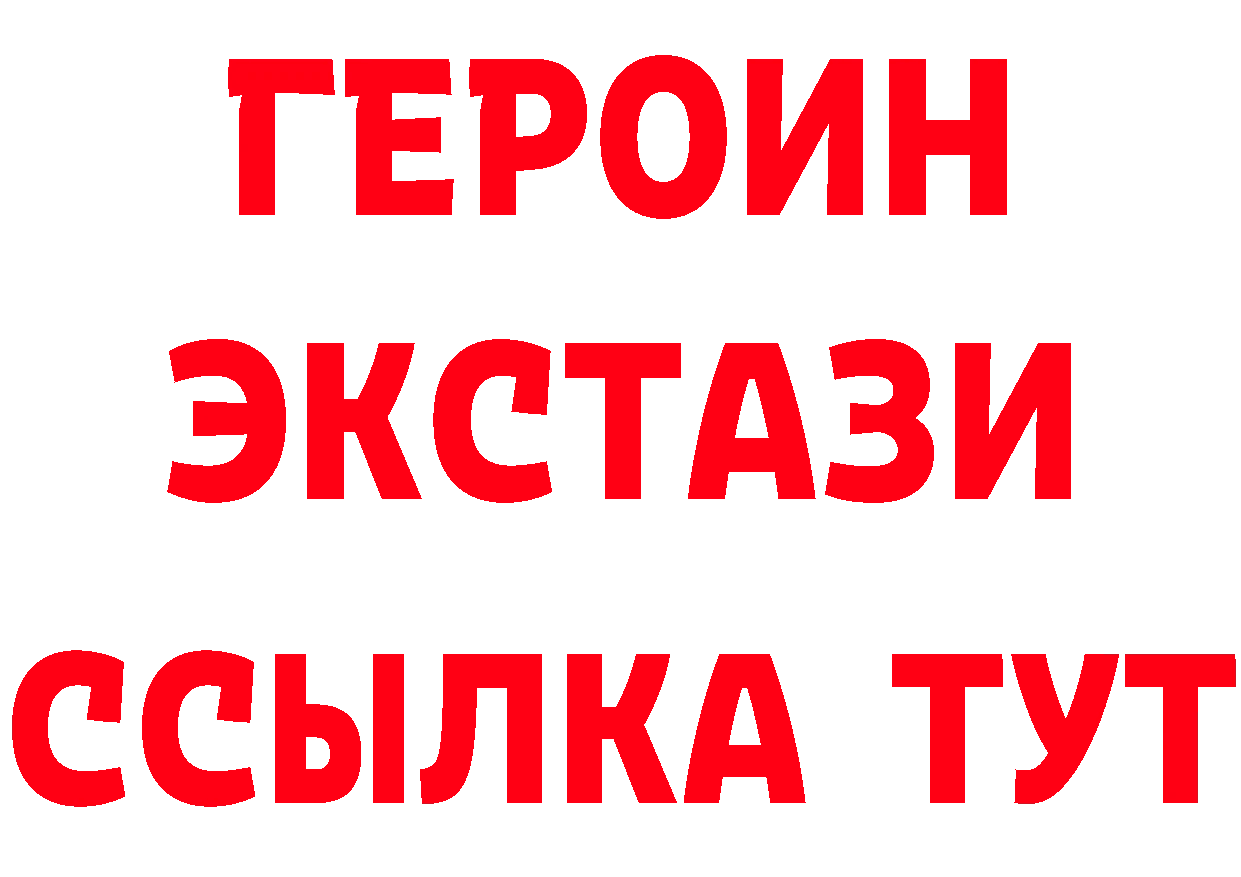 ГЕРОИН
ЭКСТАЗИ
ССЫЛКА ТУТ